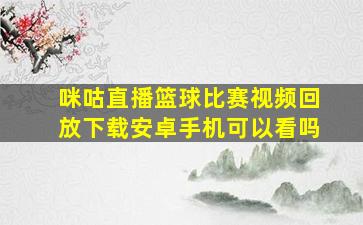 咪咕直播篮球比赛视频回放下载安卓手机可以看吗